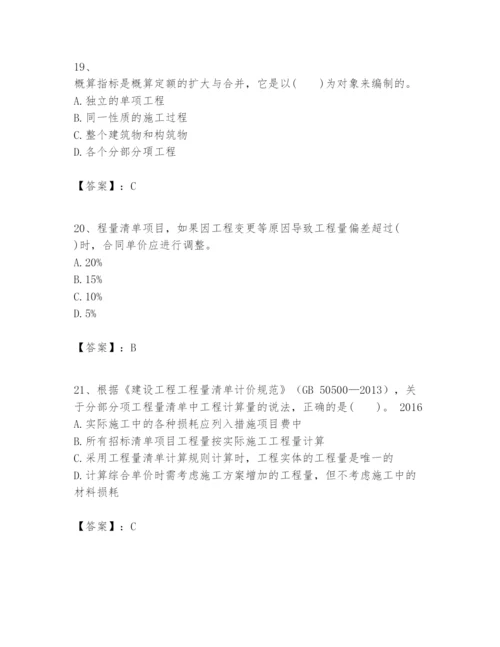 19、
概算指标是概算定额的扩大与合并，它是以(　　)为对象来编制的。
A. 独立的单项工程
B. 同一性质的施工过程
C. 整个建筑物和构筑物
D. 各个分部分项工程

【答案】：C

20、程量清单项目，如果因工程变更等原因导致工程量偏差超过(　　)时，合同单价应进行调整。
A. 20%
B. 15%
C. 10%
D. 5%

【答案】：B

21、根据《建设工程工程量清单计价规范》（GB 50500—2013），关于分部分项工程量清单中工程计算量的说法，正确的是(　　)。 2016
A. 实际施工中的各种损耗应列入措施项目费中
B. 所有招标清单项目工程量按实际施工工程量计算
C. 采用工程量清单计算规则计算时，工程实体的工程量是唯一的
D. 计算综合单价时需考虑施工方案增加的工程量，但不考虑施工中的材料损耗

【答案】：C